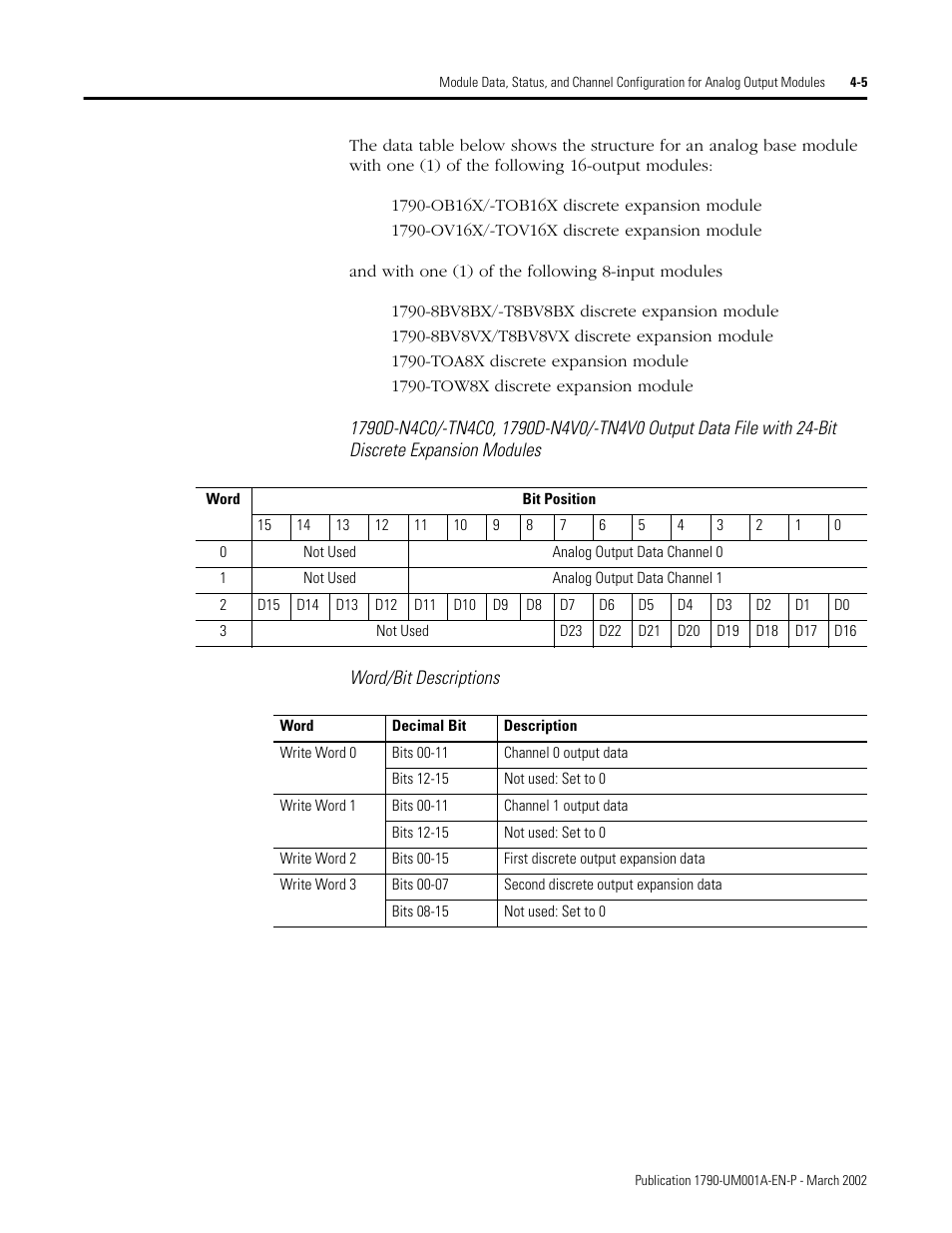 Module Data, Status, and Channel Configuration for Analog Output Modules 4-5

The data table below shows the structure for an analog base module with one (1) of the following 16-output modules:

1790-OB16X/-TOB16X discrete expansion module
1790-OV16X/-TOV16X discrete expansion module

and with one (1) of the following 8-input modules

1790-8BV8BX/-T8BV8BX discrete expansion module
1790-8BV8VX/T8BV8VX discrete expansion module
1790-TOA8X discrete expansion module
1790-TOW8X discrete expansion module

1790D-N4C0/-TN4C0, 1790D-N4V0/-TN4V0 Output Data File with 24-Bit Discrete Expansion Modules

| Word | Bit Position | | | | | | | | | | | | | | | |
|---|---|---|---|---|---|---|---|---|---|---|---|---|---|---|---|---|
| | 15 | 14 | 13 | 12 | 11 | 10 | 9 | 8 | 7 | 6 | 5 | 4 | 3 | 2 | 1 | 0 |
| 0 | Not Used | | | | Analog Output Data Channel 0 | | | | | | | | | | | |
| 1 | Not Used | | | | Analog Output Data Channel 1 | | | | | | | | | | | |
| 2 | D15 | D14 | D13 | D12 | D11 | D10 | D9 | D8 | D7 | D6 | D5 | D4 | D3 | D2 | D1 | D0 |
| 3 | Not Used | | | | | | | | D23 | D22 | D21 | D20 | D19 | D18 | D17 | D16 |

Word/Bit Descriptions

| Word | Decimal Bit | Description |
|---|---|---|
| Write Word 0 | Bits 00-11 | Channel 0 output data |
| | Bits 12-15 | Not used: Set to 0 |
| Write Word 1 | Bits 00-11 | Channel 1 output data |
| | Bits 12-15 | Not used: Set to 0 |
| Write Word 2 | Bits 00-15 | First discrete output expansion data |
| Write Word 3 | Bits 00-07 | Second discrete output expansion data |
| | Bits 08-15 | Not used: Set to 0 |

Publication 1790-UM001A-EN-P - March 2002